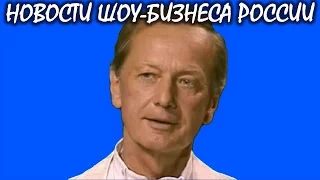 НОВОСТИ ШОУ-БИЗНЕСА РОССИИ